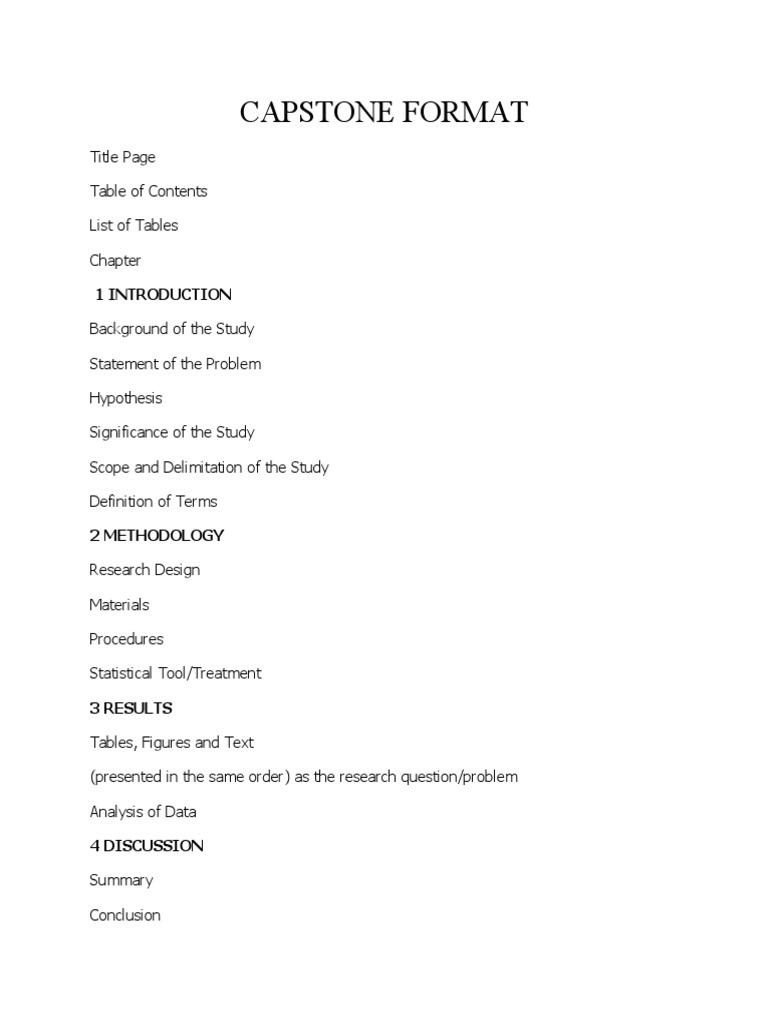 CAPSTONE FORMAT

Title Page

Table of Contents

List of Tables

Chapter

1 INTRODUCTION

Background of the Study

Statement of the Problem

Hypothesis

Significance of the Study

Scope and Delimitation of the Study

Definition of Terms

2 METHODOLOGY

Research Design

Materials

Procedures

Statistical Tool/Treatment

3 RESULTS

Tables, Figures and Text

(presented in the same order) as the research question/problem

Analysis of Data

4 DISCUSSION

Summary

Conclusion